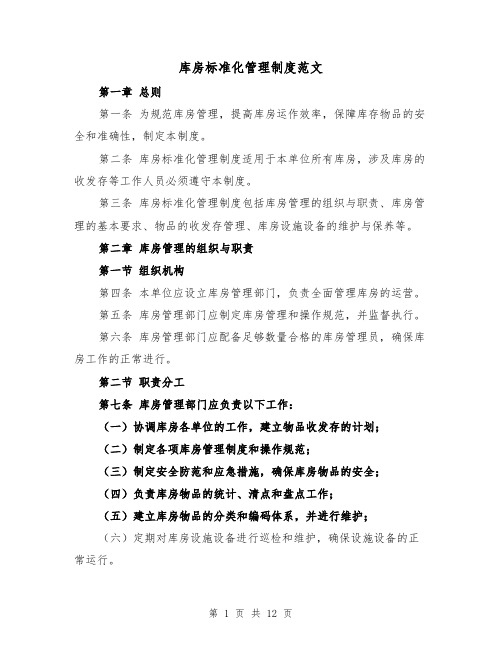 库房标准化管理制度范文

第一章 总则

第一条 为规范库房管理，提高库房运作效率，保障库存物品的安全和准确性，制定本制度。

第二条 库房标准化管理制度适用于本单位所有库房，涉及库房的收发存等工作人员必须遵守本制度。

第三条 库房标准化管理制度包括库房管理的组织与职责、库房管理的基本要求、物品的收发存管理、库房设施设备的维护与保养等。

第二章 库房管理的组织与职责

第一节 组织机构

第四条 本单位应设立库房管理部门，负责全面管理库房的运营。

第五条 库房管理部门应制定库房管理和操作规范，并监督执行。

第六条 库房管理部门应配备足够数量合格的库房管理员，确保库房工作的正常进行。

第二节 职责分工

第七条 库房管理部门应负责以下工作：

（一）协调库房各单位的工作，建立物品收发存的计划；

（二）制定各项库房管理制度和操作规范；

（三）制定安全防范和应急措施，确保库房物品的安全；

（四）负责库房物品的统计、清点和盘点工作；

（五）建立库房物品的分类和编码体系，并进行维护；

（六）定期对库房设施设备进行巡检和维护，确保设施设备的正常运行。

第 1 页 共 12 页